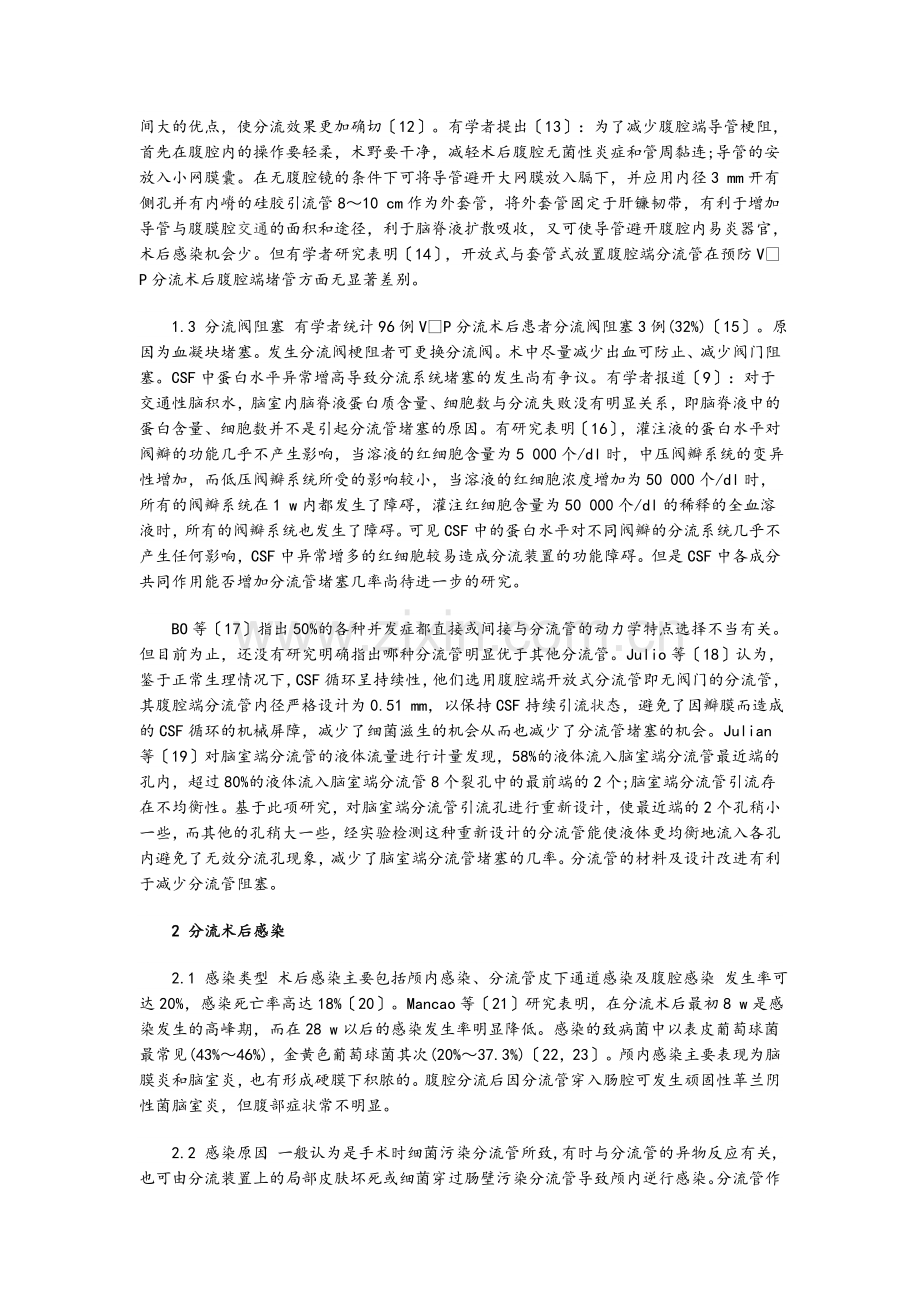 间大的优点，使分流效果更加确切〔12〕。有学者提出〔13〕：为了减少腹腔端导管梗阻，首先在腹腔内的操作要轻柔，术野要干净，减轻术后腹腔无菌性炎症和管周黏连;导管的安放入小网膜囊。在无腹腔镜的条件下可将导管避开大网膜放入膈下，并应用内径3 mm开有侧孔并有内嵴的硅胶引流管8～10 cm作为外套管，将外套管固定于肝镰韧带，有利于增加导管与腹膜腔交通的面积和途径，利于脑脊液扩散吸收，又可使导管避开腹腔内易炎器官，术后感染机会少。但有学者研究表明〔14〕，开放式与套管式放置腹腔端分流管在预防V□P分流术后腹腔端堵管方面无显著差别。

1.3 分流阀阻塞 有学者统计96例V□P分流术后患者分流阀阻塞3例(32%)〔15〕。原因为血凝块堵塞。发生分流阀梗阻者可更换分流阀。术中尽量减少出血可防止、减少阀门阻塞。CSF中蛋白水平异常增高导致分流系统堵塞的发生尚有争议。有学者报道〔9〕：对于交通性脑积水，脑室内脑脊液蛋白质含量、细胞数与分流失败没有明显关系，即脑脊液中的蛋白含量、细胞数并不是引起分流管堵塞的原因。有研究表明〔16〕，灌注液的蛋白水平对阀瓣的功能几乎不产生影响，当溶液的红细胞含量为5 000个/dl时，中压阀瓣系统的变异性增加，而低压阀瓣系统所受的影响较小，当溶液的红细胞浓度增加为50 000个/dl时，所有的阀瓣系统在1 w内都发生了障碍，灌注红细胞含量为50 000个/dl的稀释的全血溶液时，所有的阀瓣系统也发生了障碍。可见CSF中的蛋白水平对不同阀瓣的分流系统几乎不产生任何影响，CSF中异常增多的红细胞较易造成分流装置的功能障碍。但是CSF中各成分共同作用能否增加分流管堵塞几率尚待进一步的研究。

BO等〔17〕指出50%的各种并发症都直接或间接与分流管的动力学特点选择不当有关。但目前为止，还没有研究明确指出哪种分流管明显优于其他分流管。Julio等〔18〕认为，鉴于正常生理情况下，CSF循环呈持续性，他们选用腹腔端开放式分流管即无阀门的分流管，其腹腔端分流管内径严格设计为0.51 mm，以保持CSF持续引流状态，避免了因瓣膜而造成的CSF循环的机械屏障，减少了细菌滋生的机会从而也减少了分流管堵塞的机会。Julian等〔19〕对脑室端分流管的液体流量进行计量发现，58%的液体流入脑室端分流管最近端的孔内，超过80%的液体流入脑室端分流管8个裂孔中的最前端的2个;脑室端分流管引流存在不均衡性。基于此项研究，对脑室端分流管引流孔进行重新设计，使最近端的2个孔稍小一些，而其他的孔稍大一些，经实验检测这种重新设计的分流管能使液体更均衡地流入各孔内避免了无效分流孔现象，减少了脑室端分流管堵塞的几率。分流管的材料及设计改进有利于减少分流管阻塞。

2 分流术后感染

2.1 感染类型 术后感染主要包括颅内感染、分流管皮下通道感染及腹腔感染 发生率可达20%，感染死亡率高达18%〔20〕。Mancao等〔21〕研究表明，在分流术后最初8 w是感染发生的高峰期，而在28 w以后的感染发生率明显降低。感染的致病菌中以表皮葡萄球菌最常见(43%～46%)，金黄色葡萄球菌其次(20%～37.3%)〔22，23〕。颅内感染主要表现为脑膜炎和脑室炎，也有形成硬膜下积脓的。腹腔分流后因分流管穿入肠腔可发生顽固性革兰阴性菌脑室炎，但腹部症状常不明显。

2.2 感染原因 一般认为是手术时细菌污染分流管所致，有时与分流管的异物反应有关，也可由分流装置上的局部皮肤坏死或细菌穿过肠壁污染分流管导致颅内逆行感染。分流管作